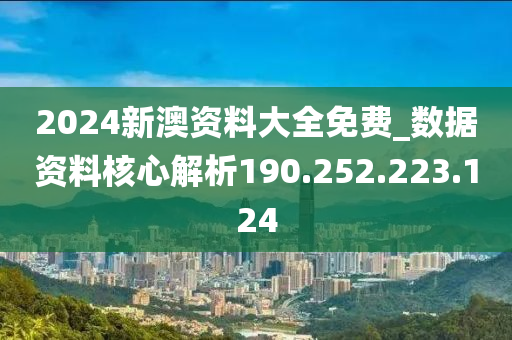 2024新澳资料大全免费_数据资料核心解析190.252.223.124